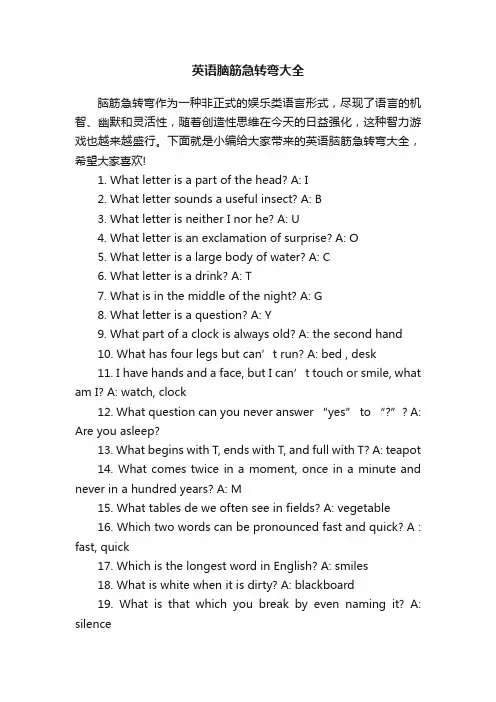 英语脑筋急转弯大全

脑筋急转弯作为一种非正式的娱乐类语言形式，尽现了语言的机智、幽默和灵活性，随着创造性思维在今天的日益强化，这种智力游戏也越来越盛行。下面就是小编给大家带来的英语脑筋急转弯大全，希望大家喜欢!

1. What letter is a part of the head? A: I

2. What letter sounds a useful insect? A: B

3. What letter is neither I nor he? A: U

4. What letter is an exclamation of surprise? A: O

5. What letter is a large body of water? A: C

6. What letter is a drink? A: T

7. What is in the middle of the night? A: G

8. What letter is a question? A: Y

9. What part of a clock is always old? A: the second hand

10. What has four legs but can’t run? A: bed , desk

11. I have hands and a face, but I can’t touch or smile, what am I? A: watch, clock

12. What question can you never answer “yes” to “?”? A: Are you asleep?

13. What begins with T, ends with T, and full with T? A: teapot

14. What comes twice in a moment, once in a minute and never in a hundred years? A: M

15. What tables de we often see in fields? A: vegetable

16. Which two words can be pronounced fast and quick? A : fast, quick

17. Which is the longest word in English? A: smiles

18. What is white when it is dirty? A: blackboard

19. What is that which you break by even naming it? A: silence